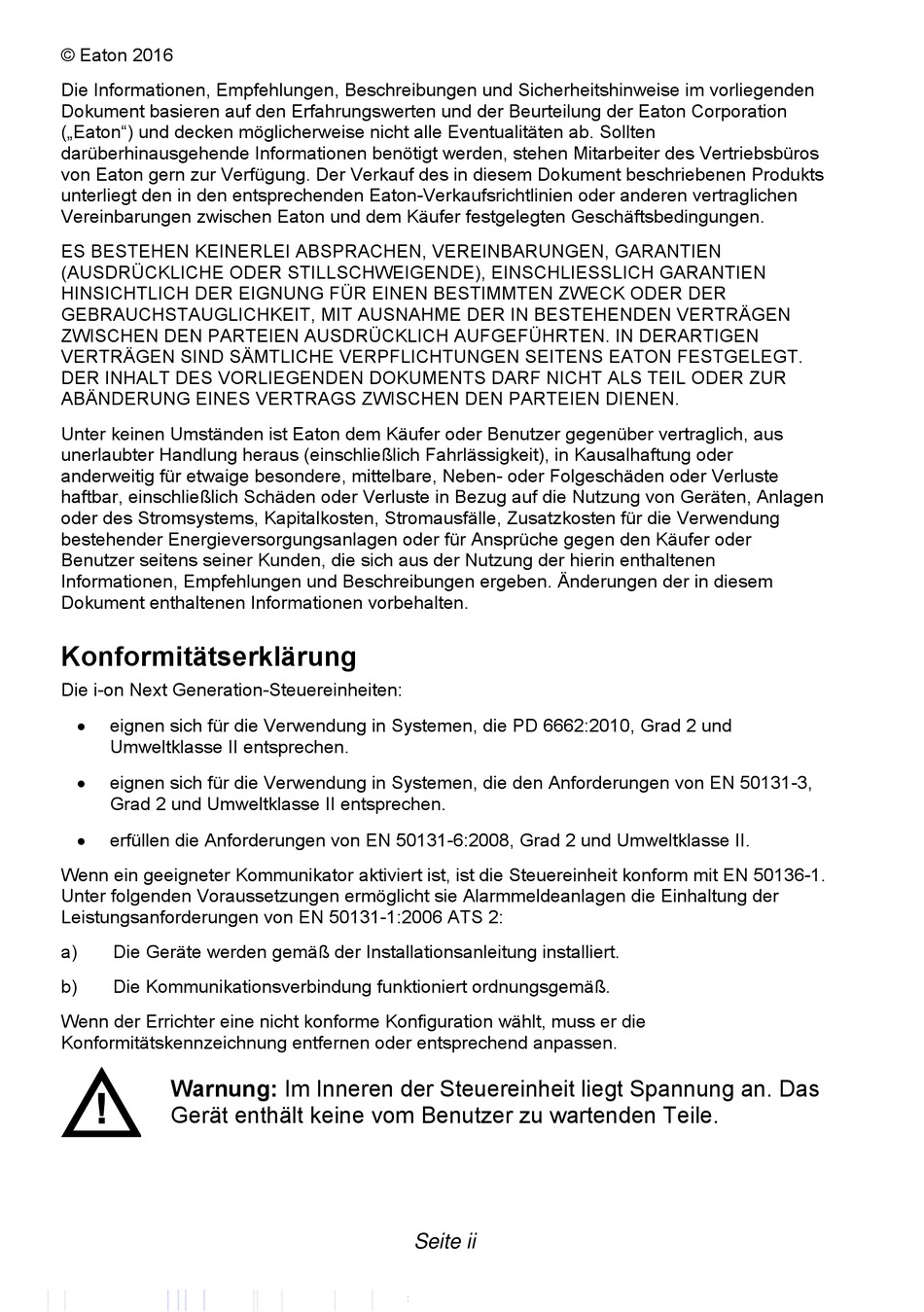 © Eaton 2016

Die Informationen, Empfehlungen, Beschreibungen und Sicherheitshinweise im vorliegenden Dokument basieren auf den Erfahrungswerten und der Beurteilung der Eaton Corporation („Eaton“) und decken möglicherweise nicht alle Eventualitäten ab. Sollten darüberhinausgehende Informationen benötigt werden, stehen Mitarbeiter des Vertriebsbüros von Eaton gern zur Verfügung. Der Verkauf des in diesem Dokument beschriebenen Produkts unterliegt den in den entsprechenden Eaton-Verkaufsrichtlinien oder anderen vertraglichen Vereinbarungen zwischen Eaton und dem Käufer festgelegten Geschäftsbedingungen.

ES BESTEHEN KEINERLEI ABSPRACHEN, VEREINBARUNGEN, GARANTIEN (AUSDRÜCKLICHE ODER STILLSCHWEIGENDE), EINSCHLIESSLICH GARANTIEN HINSICHTLICH DER EIGNUNG FÜR EINEN BESTIMMTEN ZWECK ODER DER GEBRAUCHSTAUGLICHKEIT, MIT AUSNAHME DER IN BESTEHENDEN VERTRÄGEN ZWISCHEN DEN PARTEIEN AUSDRÜCKLICH AUFGEFÜHRTEN. IN DERARTIGEN VERTRÄGEN SIND SÄMTLICHE VERPFLICHTUNGEN SEITENS EATON FESTGELEGT. DER INHALT DES VORLIEGENDEN DOKUMENTS DARF NICHT ALS TEIL ODER ZUR ABÄNDERUNG EINES VERTRAGS ZWISCHEN DEN PARTEIEN DIENEN.

Unter keinen Umständen ist Eaton dem Käufer oder Benutzer gegenüber vertraglich, aus unerlaubter Handlung heraus (einschließlich Fahrlässigkeit), in Kausalhaftung oder anderweitig für etwaige besondere, mittelbare, Neben- oder Folgeschäden oder Verluste haftbar, einschließlich Schäden oder Verluste in Bezug auf die Nutzung von Geräten, Anlagen oder des Stromsystems, Kapitalkosten, Stromausfälle, Zusatzkosten für die Verwendung bestehender Energieversorgungsanlagen oder für Ansprüche gegen den Käufer oder Benutzer seitens seiner Kunden, die sich aus der Nutzung der hierin enthaltenen Informationen, Empfehlungen und Beschreibungen ergeben. Änderungen der in diesem Dokument enthaltenen Informationen vorbehalten.

Konformitätserklärung

Die i-on Next Generation-Steuereinheiten:

• eignen sich für die Verwendung in Systemen, die PD 6662:2010, Grad 2 und Umweltklasse II entsprechen.

• eignen sich für die Verwendung in Systemen, die den Anforderungen von EN 50131-3, Grad 2 und Umweltklasse II entsprechen.

• erfüllen die Anforderungen von EN 50131-6:2008, Grad 2 und Umweltklasse II.

Wenn ein geeigneter Kommunikator aktiviert ist, ist die Steuereinheit konform mit EN 50136-1. Unter folgenden Voraussetzungen ermöglicht sie Alarmmeldeanlagen die Einhaltung der Leistungsanforderungen von EN 50131-1:2006 ATS 2:

a) Die Geräte werden gemäß der Installationsanleitung installiert.

b) Die Kommunikationsverbindung funktioniert ordnungsgemäß.

Wenn der Errichter eine nicht konforme Konfiguration wählt, muss er die Konformitätskennzeichnung entfernen oder entsprechend anpassen.

!

Warnung: Im Inneren der Steuereinheit liegt Spannung an. Das Gerät enthält keine vom Benutzer zu wartenden Teile.

Seite ii